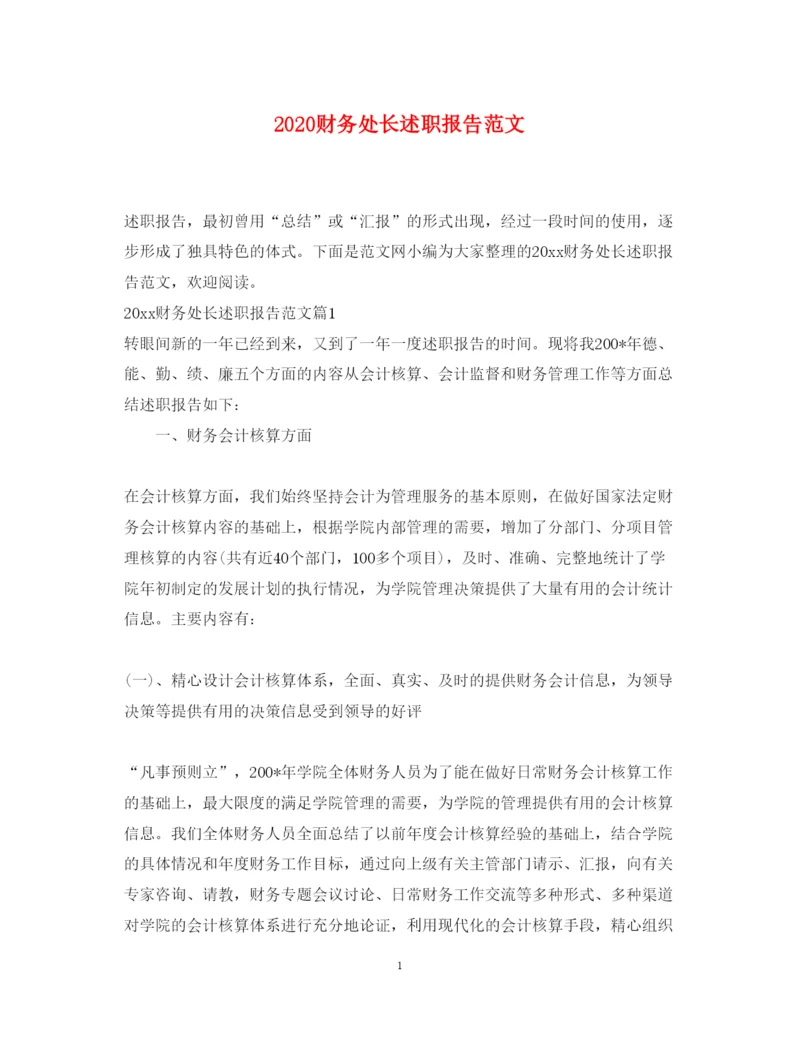 2020财务处长述职报告范文

述职报告，最初曾用“总结”或“汇报”的形式出现，经过一段时间的使用，逐步形成了独具特色的体式。下面是范文网小编为大家整理的20xx财务处长述职报告范文，欢迎阅读。

20xx财务处长述职报告范文篇1

转眼间新的一年已经到来，又到了一年一度述职报告的时间。现将我200*年德、能、勤、绩、廉五个方面的内容从会计核算、会计监督和财务管理工作等方面总结述职报告如下：

一、财务会计核算方面

在会计核算方面，我们始终坚持会计为管理服务的基本原则，在做好国家法定财务会计核算内容的基础上，根据学院内部管理的需要，增加了分部门、分项目管理核算的内容(共有近40个部门，100多个项目)，及时、准确、完整地统计了学院年初制定的发展计划的执行情况，为学院管理决策提供了大量有用的会计统计信息。主要内容有：

(一)、精心设计会计核算体系，全面、真实、及时的提供财务会计信息，为领导决策等提供有用的决策信息受到领导的好评

“凡事预则立”，200*年学院全体财务人员为了能在做好日常财务会计核算工作的基础上，最大限度的满足学院管理的需要，为学院的管理提供有用的会计核算信息。我们全体财务人员全面总结了以前年度会计核算经验的基础上，结合学院的具体情况和年度财务工作目标，通过向上级有关主管部门请示、汇报，向有关专家咨询、请教，财务专题会议讨论、日常财务工作交流等多种形式、多种渠道对学院的会计核算体系进行充分地论证，利用现代化的会计核算手段，精心组织

1